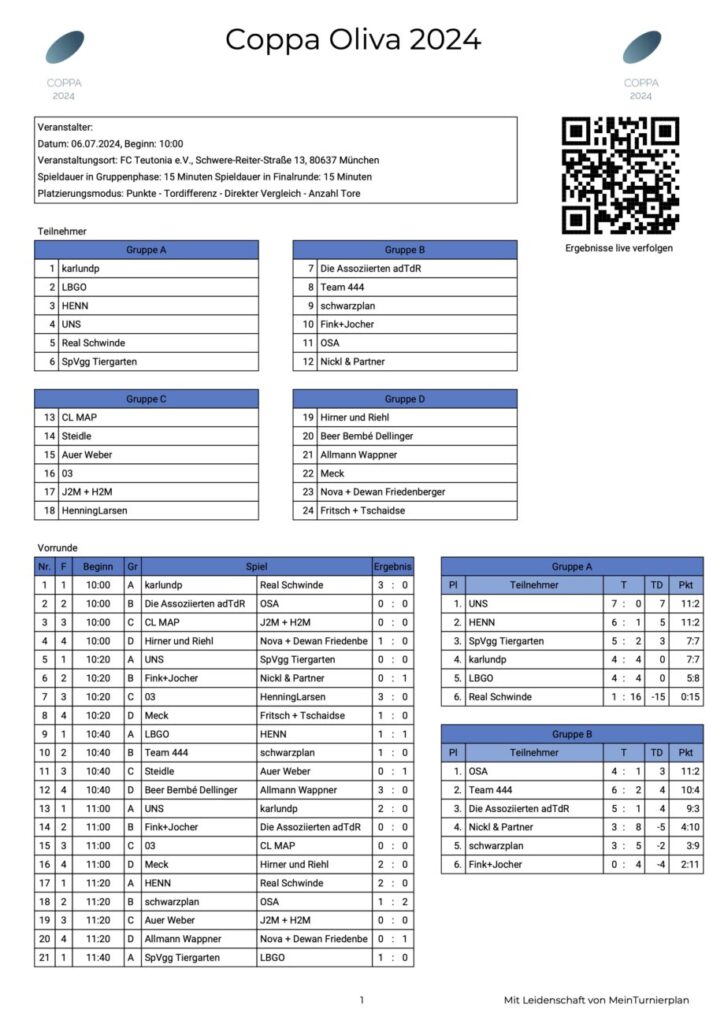 COPPA 2024

Coppa Oliva 2024

COPPA 2024

Veranstalter:
Datum: 06.07.2024, Beginn: 10:00
Veranstaltungsort: FC Teutonia e.V., Schwere-Reiter-Straße 13, 80637 München
Spieldauer in Gruppenphase: 15 Minuten Spieldauer in Finalrunde: 15 Minuten
Platzierungsmodus: Punkte - Tordifferenz - Direkter Vergleich - Anzahl Tore

Ergebnisse live verfolgen

Teilnehmer

| Gruppe A | |
|---|---|
| 1 | karlundp |
| 2 | LBGO |
| 3 | HENN |
| 4 | UNS |
| 5 | Real Schwinde |
| 6 | SpVgg Tiergarten |

| Gruppe B | |
|---|---|
| 7 | Die Assoziierten adTdR |
| 8 | Team 444 |
| 9 | schwarzplan |
| 10 | Fink+Jocher |
| 11 | OSA |
| 12 | Nickl & Partner |

| Gruppe C | |
|---|---|
| 13 | CL MAP |
| 14 | Steidle |
| 15 | Auer Weber |
| 16 | 03 |
| 17 | J2M + H2M |
| 18 | HenningLarsen |

| Gruppe D | |
|---|---|
| 19 | Hirner und Riehl |
| 20 | Beer Bembé Dellinger |
| 21 | Allmann Wappner |
| 22 | Meck |
| 23 | Nova + Dewan Friedenberger |
| 24 | Fritsch + Tschaidse |

Vorrunde

| Nr. | F | Beginn | Gr | Spiel | | Ergebnis |
|---|---|---|---|---|---|---|
| 1 | 1 | 10:00 | A | karlundp | Real Schwinde | 3 : 0 |
| 2 | 2 | 10:00 | B | Die Assoziierten adTdR | OSA | 0 : 0 |
| 3 | 3 | 10:00 | C | CL MAP | J2M + H2M | 0 : 0 |
| 4 | 4 | 10:00 | D | Hirner und Riehl | Nova + Dewan Friedenbe | 1 : 0 |
| 5 | 1 | 10:20 | A | UNS | SpVgg Tiergarten | 0 : 0 |
| 6 | 2 | 10:20 | B | Fink+Jocher | Nickl & Partner | 0 : 1 |
| 7 | 3 | 10:20 | C | 03 | HenningLarsen | 3 : 0 |
| 8 | 4 | 10:20 | D | Meck | Fritsch + Tschaidse | 1 : 0 |
| 9 | 1 | 10:40 | A | LBGO | HENN | 1 : 1 |
| 10 | 2 | 10:40 | B | Team 444 | schwarzplan | 1 : 0 |
| 11 | 3 | 10:40 | C | Steidle | Auer Weber | 0 : 1 |
| 12 | 4 | 10:40 | D | Beer Bembé Dellinger | Allmann Wappner | 3 : 0 |
| 13 | 1 | 11:00 | A | UNS | karlundp | 2 : 0 |
| 14 | 2 | 11:00 | B | Fink+Jocher | Die Assoziierten adTdR | 0 : 0 |
| 15 | 3 | 11:00 | C | 03 | CL MAP | 0 : 0 |
| 16 | 4 | 11:00 | D | Meck | Hirner und Riehl | 2 : 0 |
| 17 | 1 | 11:20 | A | HENN | Real Schwinde | 2 : 0 |
| 18 | 2 | 11:20 | B | schwarzplan | OSA | 1 : 2 |
| 19 | 3 | 11:20 | C | Auer Weber | J2M + H2M | 0 : 0 |
| 20 | 4 | 11:20 | D | Allmann Wappner | Nova + Dewan Friedenbe | 0 : 1 |
| 21 | 1 | 11:40 | A | SpVgg Tiergarten | LBGO | 1 : 0 |

Gruppe A

| Pl | Teilnehmer | T | TD | Pkt |
|---|---|---|---|---|
| 1. | UNS | 7 : 0 | 7 | 11:2 |
| 2. | HENN | 6 : 1 | 5 | 11:2 |
| 3. | SpVgg Tiergarten | 5 : 2 | 3 | 7:7 |
| 4. | karlundp | 4 : 4 | 0 | 7:7 |
| 5. | LBGO | 4 : 4 | 0 | 5:8 |
| 6. | Real Schwinde | 1 : 16 | -15 | 0:15 |

Gruppe B

| Pl | Teilnehmer | T | TD | Pkt |
|---|---|---|---|---|
| 1. | OSA | 4 : 1 | 3 | 11:2 |
| 2. | Team 444 | 6 : 2 | 4 | 10:4 |
| 3. | Die Assoziierten adTdR | 5 : 1 | 4 | 9:3 |
| 4. | Nickl & Partner | 3 : 8 | -5 | 4:10 |
| 5. | schwarzplan | 3 : 5 | -2 | 3:9 |
| 6. | Fink+Jocher | 0 : 4 | -4 | 2:11 |

1

Mit Leidenschaft von MeinTurnierplan